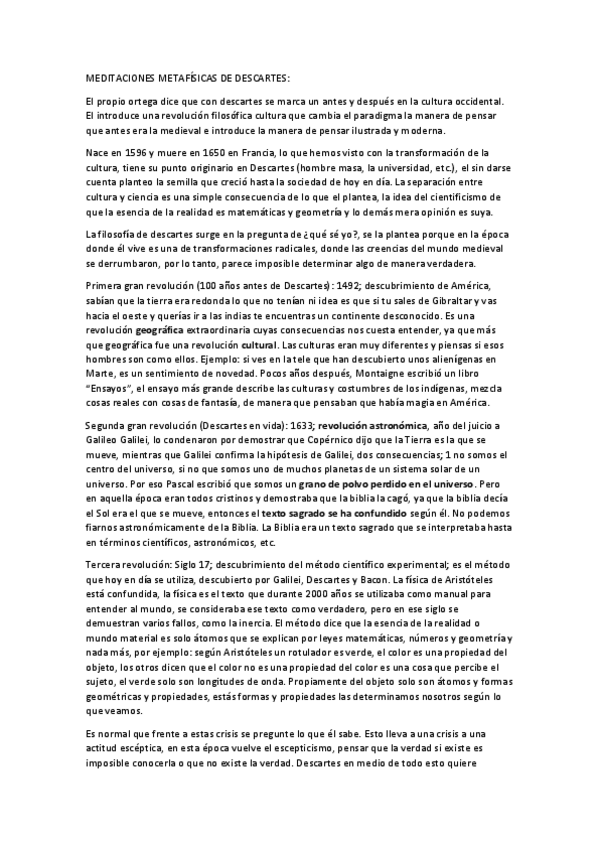 MEDITACIONES METAFÍSICAS DE DESCARTES:

El propio ortega dice que con descartes se marca un antes y después en la cultura occidental. El introduce una revolución filosófica cultura que cambia el paradigma la manera de pensar que antes era la medieval e introduce la manera de pensar ilustrada y moderna.

Nace en 1596 y muere en 1650 en Francia, lo que hemos visto con la transformación de la cultura, tiene su punto originario en Descartes (hombre masa, la universidad, etc.), el sin darse cuenta planteo la semilla que creció hasta la sociedad de hoy en día. La separación entre cultura y ciencia es una simple consecuencia de lo que el plantea, la idea del cientificismo de que la esencia de la realidad es matemáticas y geometría y lo demás mera opinión es suya.

La filosofía de descartes surge en la pregunta de ¿qué sé yo?, se la plantea porque en la época donde él vive es una de transformaciones radicales, donde las creencias del mundo medieval se derrumbaron, por lo tanto, parece imposible determinar algo de manera verdadera.

Primera gran revolución (100 años antes de Descartes): 1492; descubrimiento de América, sabían que la tierra era redonda lo que no tenían ni idea es que si tu sales de Gibraltar y vas hacia el oeste y querías ir a las indias te encuentras un continente desconocido. Es una revolución geográfica extraordinaria cuyas consecuencias nos cuesta entender, ya que más que geográfica fue una revolución cultural. Las culturas eran muy diferentes y piensas si esos hombres son como ellos. Ejemplo: si ves en la tele que han descubierto unos alienígenas en Marte, es un sentimiento de novedad. Pocos años después, Montaigne escribió un libro "Ensayos", el ensayo más grande describe las culturas y costumbres de los indígenas, mezcla cosas reales con cosas de fantasía, de manera que pensaban que había magia en América.

Segunda gran revolución (Descartes en vida): 1633; revolución astronómica, año del juicio a Galileo Galilei, lo condenaron por demostrar que Copérnico dijo que la Tierra es la que se mueve, mientras que Galilei confirma la hipótesis de Galilei, dos consecuencias; 1 no somos el centro del universo, si no que somos uno de muchos planetas de un sistema solar de un universo. Por eso Pascal escribió que somos un grano de polvo perdido en el universo. Pero en aquella época eran todos cristinos y demostraba que la biblia la cagó, ya que la biblia decía el Sol era el que se mueve, entonces el texto sagrado se ha confundido según él. No podemos fiarnos astronómicamente de la Biblia. La Biblia era un texto sagrado que se interpretaba hasta en términos científicos, astronómicos, etc.

Tercera revolución: Siglo 17; descubrimiento del método científico experimental; es el método que hoy en día se utiliza, descubierto por Galilei, Descartes y Bacon. La física de Aristóteles está confundida, la física es el texto que durante 2000 años se utilizaba como manual para entender al mundo, se consideraba ese texto como verdadero, pero en ese siglo se demuestran varios fallos, como la inercia. El método dice que la esencia de la realidad o mundo material es solo átomos que se explican por leyes matemáticas, números y geometría y nada más, por ejemplo: según Aristóteles un rotulador es verde, el color es una propiedad del objeto, los otros dicen que el color no es una propiedad del color es una cosa que percibe el sujeto, el verde solo son longitudes de onda. Propiamente del objeto solo son átomos y formas geométricas y propiedades, estás formas y propiedades las determinamos nosotros según lo que veamos.

Es normal que frente a estas crisis se pregunte lo que él sabe. Esto lleva a una crisis a una actitud escéptica, en esta época vuelve el escepticismo, pensar que la verdad si existe es imposible conocerla o que no existe la verdad. Descartes en medio de todo esto quiere